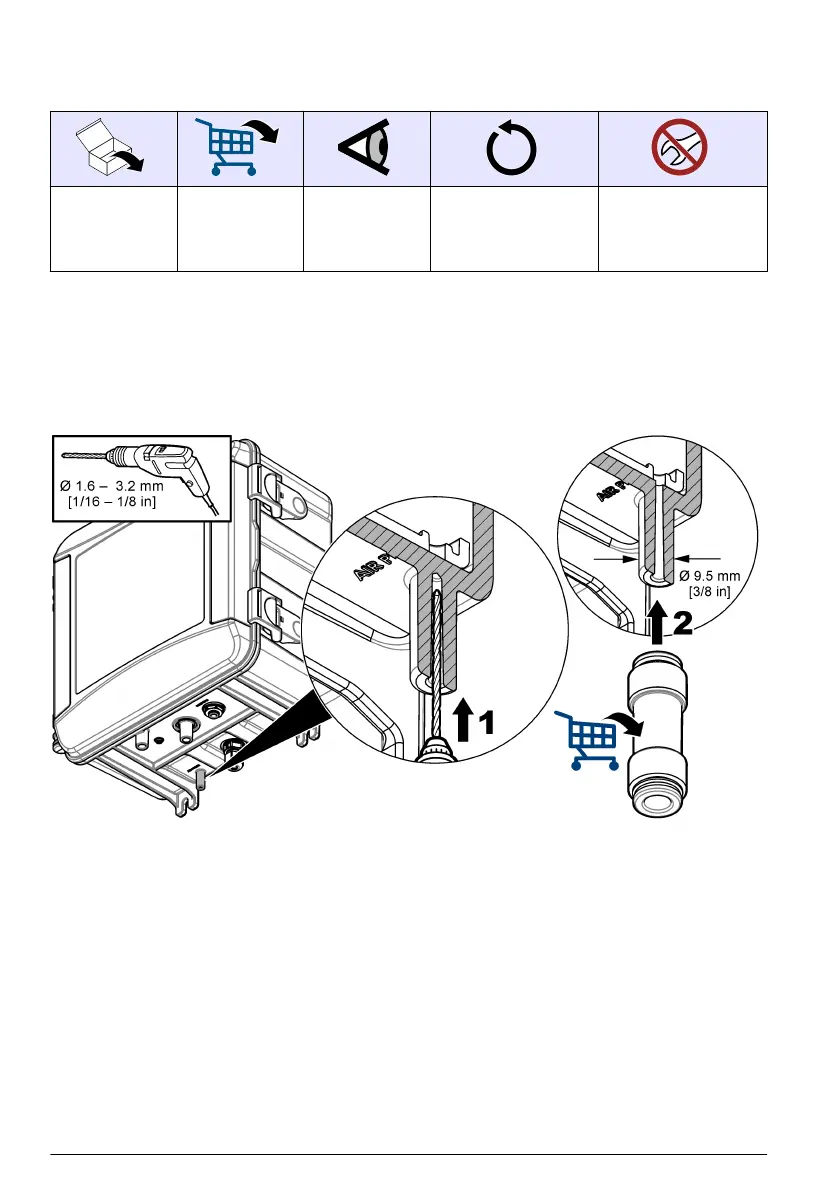 Ø 1.6 – 3.2 mm
[1/16 – 1/8 in]

AIR P

1

AIR P

Ø 9.5 mm
[3/8 in]

2